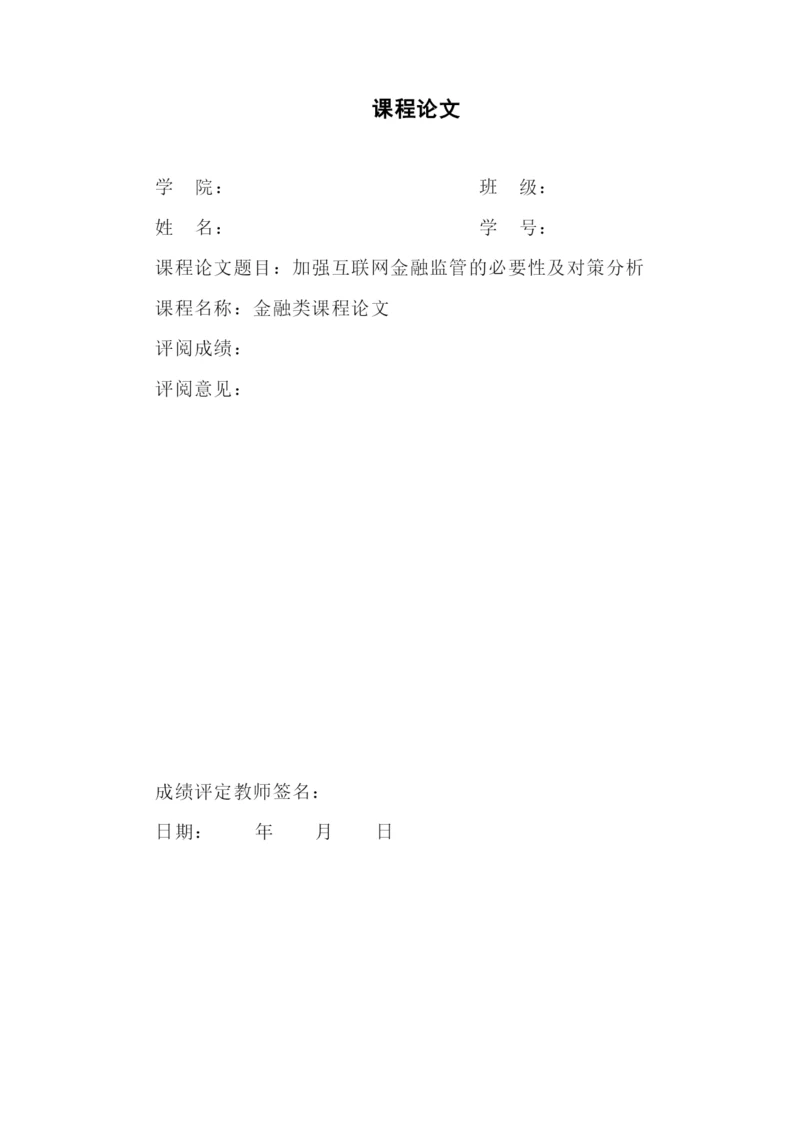 课程论文

学 院： 班 级：

姓 名： 学 号：

课程论文题目：加强互联网金融监管的必要性及对策分析

课程名称：金融类课程论文

评阅成绩：

评阅意见：

成绩评定教师签名：

日期： 年 月 日